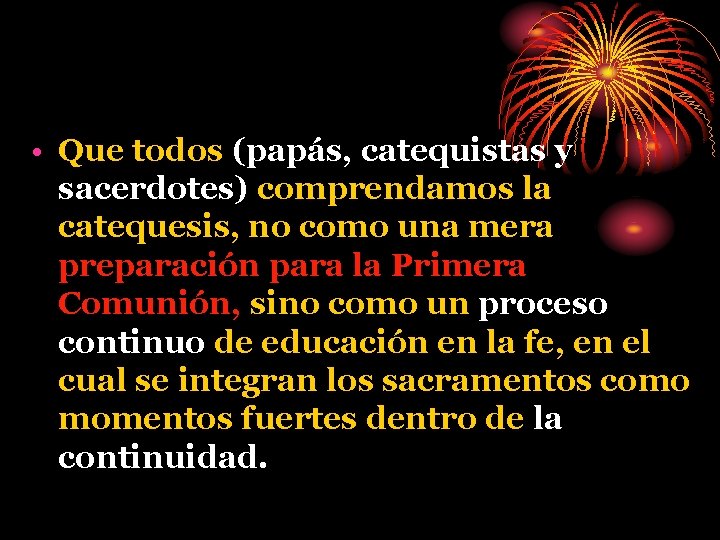 • Que todos (papás, catequistas y sacerdotes) comprendamos la catequesis, no como una mera preparación para la Primera Comunión, sino como un proceso continuo de educación en la fe, en el cual se integran los sacramentos como momentos fuertes dentro de la continuidad.